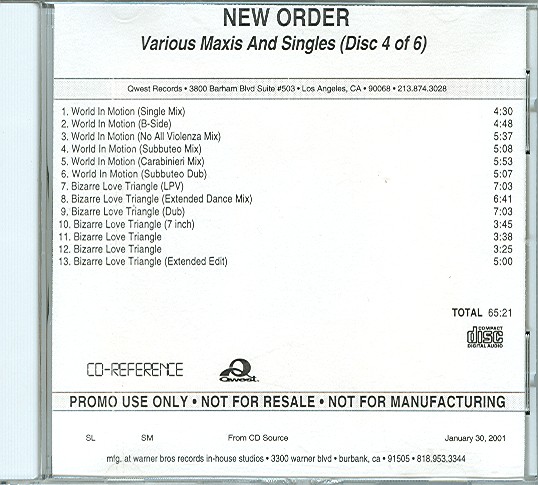 NEW ORDER
Various Maxis And Singles (Disc 4 of 6)

Qwest Records • 3800 Barham Blvd Suite #503 • Los Angeles, CA • 90068 • 213.874.3028

1. World In Motion (Single Mix) 4:30
2. World In Motion (B-Side) 4:48
3. World In Motion (No All Violenza Mix) 5:37
4. World In Motion (Subbuteo Mix) 5:08
5. World In Motion (Carabinieri Mix) 5:53
6. World In Motion (Subbuteo Dub) 5:07
7. Bizarre Love Triangle (LPV) 7:03
8. Bizarre Love Triangle (Extended Dance Mix) 6:41
9. Bizarre Love Triangle (Dub) 7:03
10. Bizarre Love Triangle (7 inch) 3:45
11. Bizarre Love Triangle 3:38
12. Bizarre Love Triangle 3:25
13. Bizarre Love Triangle (Extended Edit) 5:00

TOTAL 65:21

COMPACT disc DIGITAL AUDIO

CD-REFERENCE

Qwest

PROMO USE ONLY • NOT FOR RESALE • NOT FOR MANUFACTURING

SL SM From CD Source January 30, 2001

mfg. at warner bros records in-house studios • 3300 warner blvd • burbank, ca • 91505 • 818.953.3344